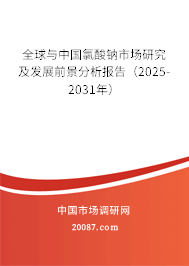 全球与中国氯酸钠市场研究及发展前景分析报告（2025-2031年）

中国市场调研网

20087.com